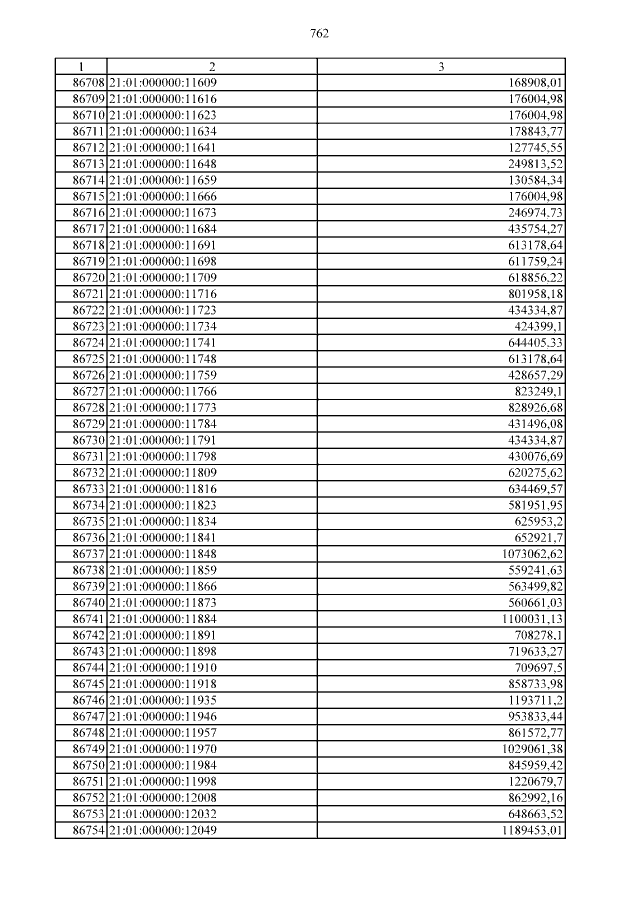 762

| 1 | 2 | 3 |
|---|---|---|
| 86708 | 21:01:000000:11609 | 168908,01 |
| 86709 | 21:01:000000:11616 | 176004,98 |
| 86710 | 21:01:000000:11623 | 176004,98 |
| 86711 | 21:01:000000:11634 | 178843,77 |
| 86712 | 21:01:000000:11641 | 127745,55 |
| 86713 | 21:01:000000:11648 | 249813,52 |
| 86714 | 21:01:000000:11659 | 130584,34 |
| 86715 | 21:01:000000:11666 | 176004,98 |
| 86716 | 21:01:000000:11673 | 246974,73 |
| 86717 | 21:01:000000:11684 | 435754,27 |
| 86718 | 21:01:000000:11691 | 613178,64 |
| 86719 | 21:01:000000:11698 | 611759,24 |
| 86720 | 21:01:000000:11709 | 618856,22 |
| 86721 | 21:01:000000:11716 | 801958,18 |
| 86722 | 21:01:000000:11723 | 434334,87 |
| 86723 | 21:01:000000:11734 | 424399,1 |
| 86724 | 21:01:000000:11741 | 644405,33 |
| 86725 | 21:01:000000:11748 | 613178,64 |
| 86726 | 21:01:000000:11759 | 428657,29 |
| 86727 | 21:01:000000:11766 | 823249,1 |
| 86728 | 21:01:000000:11773 | 828926,68 |
| 86729 | 21:01:000000:11784 | 431496,08 |
| 86730 | 21:01:000000:11791 | 434334,87 |
| 86731 | 21:01:000000:11798 | 430076,69 |
| 86732 | 21:01:000000:11809 | 620275,62 |
| 86733 | 21:01:000000:11816 | 634469,57 |
| 86734 | 21:01:000000:11823 | 581951,95 |
| 86735 | 21:01:000000:11834 | 625953,2 |
| 86736 | 21:01:000000:11841 | 652921,7 |
| 86737 | 21:01:000000:11848 | 1073062,62 |
| 86738 | 21:01:000000:11859 | 559241,63 |
| 86739 | 21:01:000000:11866 | 563499,82 |
| 86740 | 21:01:000000:11873 | 560661,03 |
| 86741 | 21:01:000000:11884 | 1100031,13 |
| 86742 | 21:01:000000:11891 | 708278,1 |
| 86743 | 21:01:000000:11898 | 719633,27 |
| 86744 | 21:01:000000:11910 | 709697,5 |
| 86745 | 21:01:000000:11918 | 858733,98 |
| 86746 | 21:01:000000:11935 | 1193711,2 |
| 86747 | 21:01:000000:11946 | 953833,44 |
| 86748 | 21:01:000000:11957 | 861572,77 |
| 86749 | 21:01:000000:11970 | 1029061,38 |
| 86750 | 21:01:000000:11984 | 845959,42 |
| 86751 | 21:01:000000:11998 | 1220679,7 |
| 86752 | 21:01:000000:12008 | 862992,16 |
| 86753 | 21:01:000000:12032 | 648663,52 |
| 86754 | 21:01:000000:12049 | 1189453,01 |